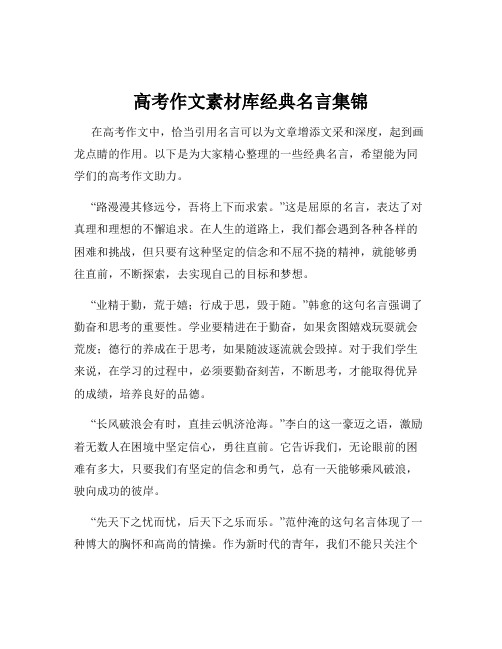 高考作文素材库经典名言集锦

在高考作文中，恰当引用名言可以为文章增添文采和深度，起到画龙点睛的作用。以下是为大家精心整理的一些经典名言，希望能为同学们的高考作文助力。

“路漫漫其修远兮，吾将上下而求索。”这是屈原的名言，表达了对真理和理想的不懈追求。在人生的道路上，我们都会遇到各种各样的困难和挑战，但只要有这种坚定的信念和不屈不挠的精神，就能够勇往直前，不断探索，去实现自己的目标和梦想。

“业精于勤，荒于嬉；行成于思，毁于随。”韩愈的这句名言强调了勤奋和思考的重要性。学业要精进在于勤奋，如果贪图嬉戏玩耍就会荒废；德行的养成在于思考，如果随波逐流就会毁掉。对于我们学生来说，在学习的过程中，必须要勤奋刻苦，不断思考，才能取得优异的成绩，培养良好的品德。

“长风破浪会有时，直挂云帆济沧海。”李白的这一豪迈之语，激励着无数人在困境中坚定信心，勇往直前。它告诉我们，无论眼前的困难有多大，只要我们有坚定的信念和勇气，总有一天能够乘风破浪，驶向成功的彼岸。

“先天下之忧而忧，后天下之乐而乐。”范仲淹的这句名言体现了一种博大的胸怀和高尚的情操。作为新时代的青年，我们不能只关注个